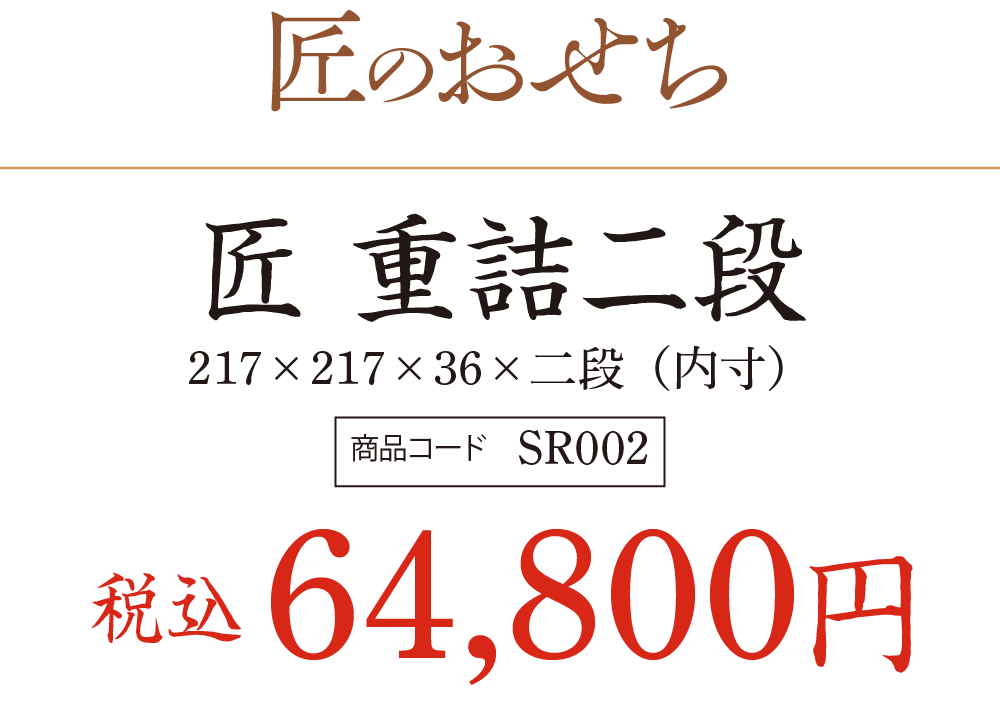 匠のおせち

匠 重詰二段

217×217×36×二段（内寸）

商品コード SR002

税込 64,800円